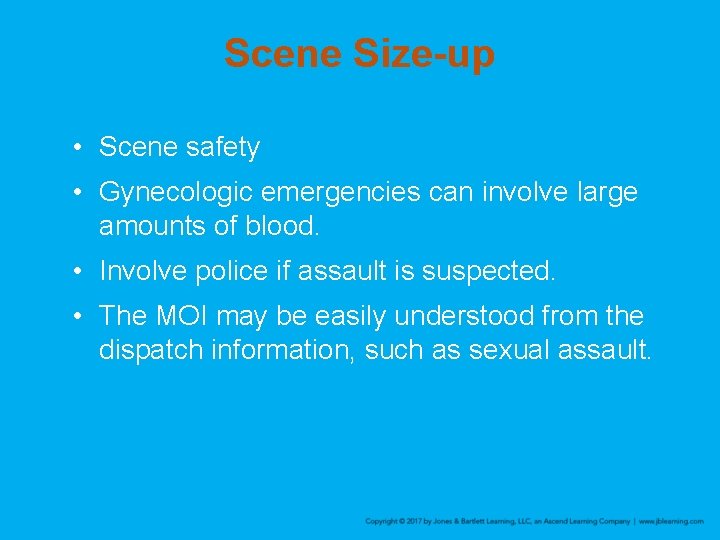 Scene Size-up

• Scene safety

• Gynecologic emergencies can involve large amounts of blood.

• Involve police if assault is suspected.

• The MOI may be easily understood from the dispatch information, such as sexual assault.

Copyright © 2017 by Jones & Bartlett Learning, LLC, an Ascend Learning Company | www.jblearning.com